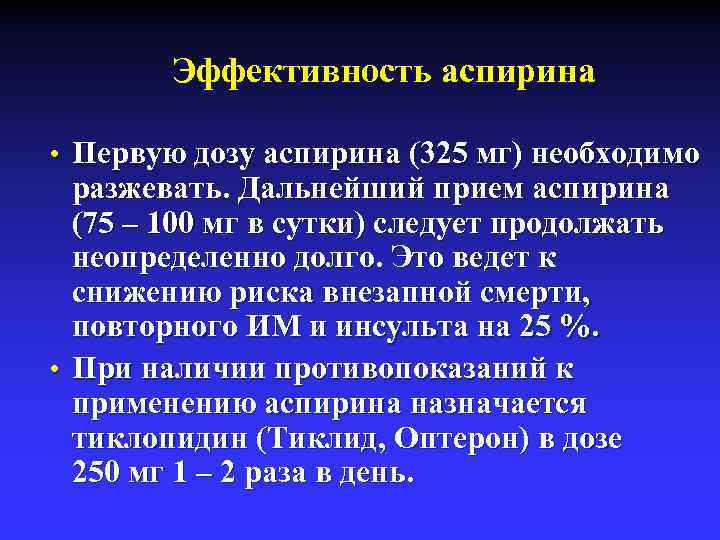 Эффективность аспирина

• Первую дозу аспирина (325 мг) необходимо разжевать. Дальнейший прием аспирина (75 – 100 мг в сутки) следует продолжать неопределенно долго. Это ведет к снижению риска внезапной смерти, повторного ИМ и инсульта на 25 %.

• При наличии противопоказаний к применению аспирина назначается тиклопидин (Тиклид, Оптерон) в дозе 250 мг 1 – 2 раза в день.